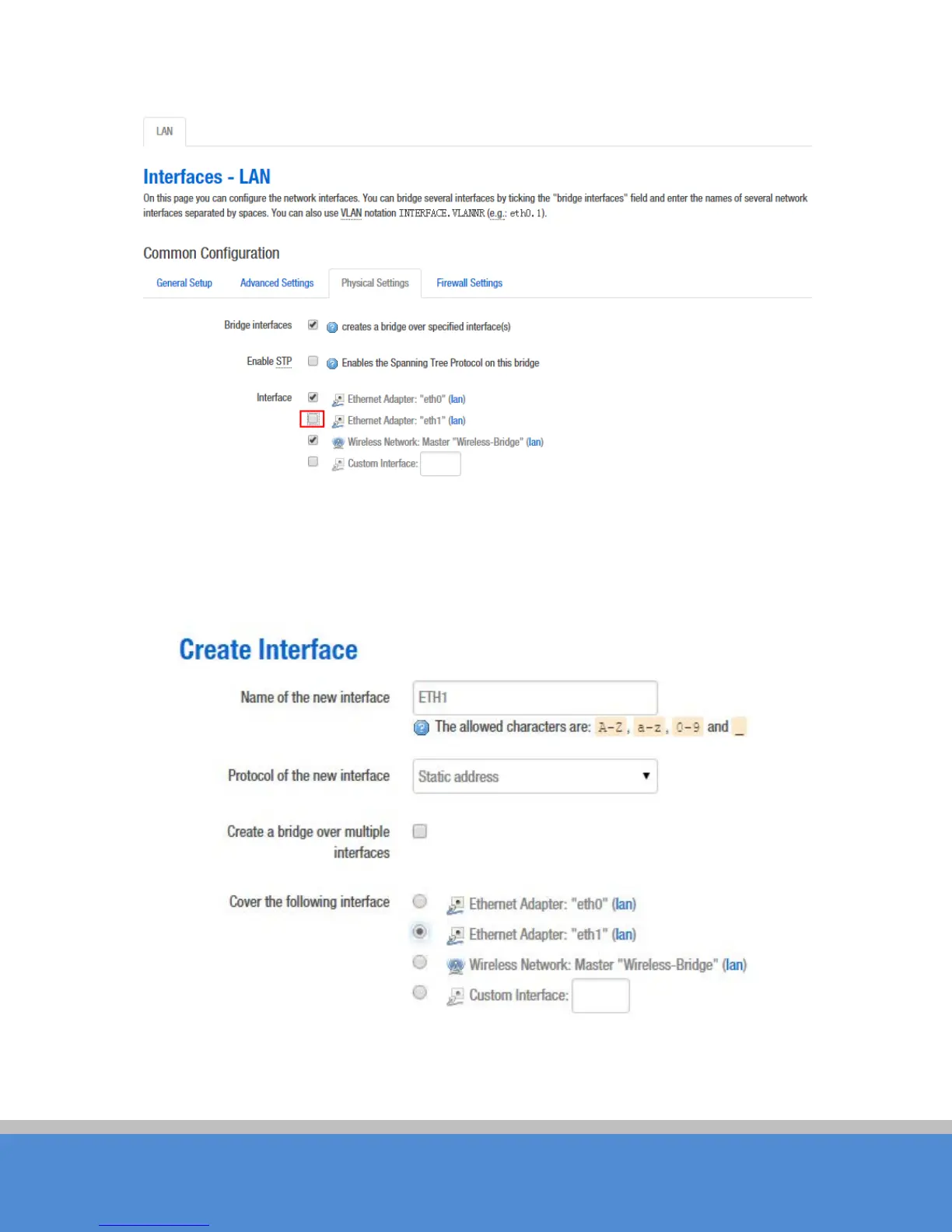 LAN

Interfaces - LAN

On this page you can configure the network interfaces. You can bridge several interfaces by ticking the "bridge interfaces" field and enter the names of several network interfaces separated by spaces. You can also use VLAN notation INTERFACE.VLANNR (e.g.: eth0.1).

Common Configuration

General Setup    Advanced Settings    Physical Settings    Firewall Settings

Bridge interfaces ☑ creates a bridge over specified interface(s)

Enable STP ☐ Enables the Spanning Tree Protocol on this bridge

Interface ☑ Ethernet Adapter: "eth0" (lan)
☐ Ethernet Adapter: "eth1" (lan)
☑ Wireless Network: Master "Wireless-Bridge" (lan)
☐ Custom Interface:

Create Interface

Name of the new interface ETH1
The allowed characters are: A-Z, a-z, 0-9 and _

Protocol of the new interface Static address

Create a bridge over multiple interfaces ☐

Cover the following interface
Ethernet Adapter: "eth0" (lan)
Ethernet Adapter: "eth1" (lan)
Wireless Network: Master "Wireless-Bridge" (lan)
Custom Interface: